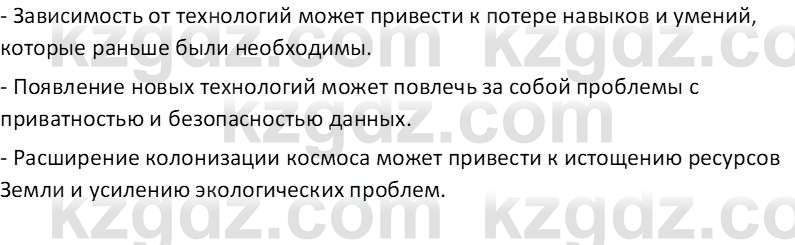 - Зависимость от технологий может привести к потере навыков и умений, которые раньше были необходимы.

- Появление новых технологий может повлечь за собой проблемы с приватностью и безопасностью данных.

- Расширение колонизации космоса может привести к истощению ресурсов Земли и усилению экологических проблем.

kzgdz.com kzgdz.co
kzgdz.com
kzgdz.com kzgdz.co